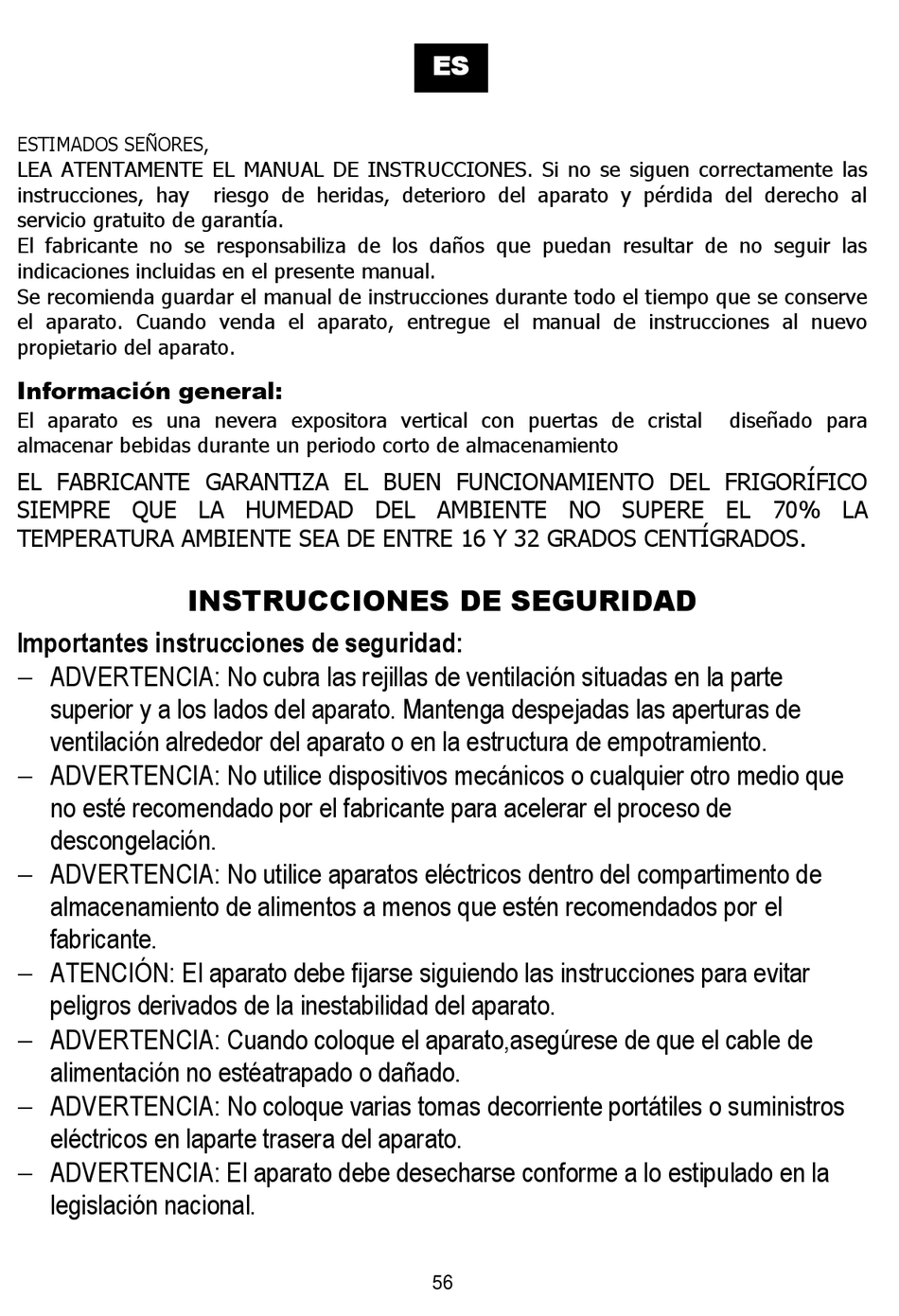 ES

ESTIMADOS SEÑORES,
LEA ATENTAMENTE EL MANUAL DE INSTRUCCIONES. Si no se siguen correctamente las instrucciones, hay riesgo de heridas, deterioro del aparato y pérdida del derecho al servicio gratuito de garantía.
El fabricante no se responsabiliza de los daños que puedan resultar de no seguir las indicaciones incluidas en el presente manual.
Se recomienda guardar el manual de instrucciones durante todo el tiempo que se conserve el aparato. Cuando venda el aparato, entregue el manual de instrucciones al nuevo propietario del aparato.

Información general:
El aparato es una nevera expositora vertical con puertas de cristal diseñado para almacenar bebidas durante un periodo corto de almacenamiento

EL FABRICANTE GARANTIZA EL BUEN FUNCIONAMIENTO DEL FRIGORÍFICO SIEMPRE QUE LA HUMEDAD DEL AMBIENTE NO SUPERE EL 70% LA TEMPERATURA AMBIENTE SEA DE ENTRE 16 Y 32 GRADOS CENTÍGRADOS.

INSTRUCCIONES DE SEGURIDAD

Importantes instrucciones de seguridad:
– ADVERTENCIA: No cubra las rejillas de ventilación situadas en la parte superior y a los lados del aparato. Mantenga despejadas las aperturas de ventilación alrededor del aparato o en la estructura de empotramiento.
– ADVERTENCIA: No utilice dispositivos mecánicos o cualquier otro medio que no esté recomendado por el fabricante para acelerar el proceso de descongelación.
– ADVERTENCIA: No utilice aparatos eléctricos dentro del compartimento de almacenamiento de alimentos a menos que estén recomendados por el fabricante.
– ATENCIÓN: El aparato debe fijarse siguiendo las instrucciones para evitar peligros derivados de la inestabilidad del aparato.
– ADVERTENCIA: Cuando coloque el aparato,asegúrese de que el cable de alimentación no estéatrapado o dañado.
– ADVERTENCIA: No coloque varias tomas decorriente portátiles o suministros eléctricos en laparte trasera del aparato.
– ADVERTENCIA: El aparato debe desecharse conforme a lo estipulado en la legislación nacional.

56